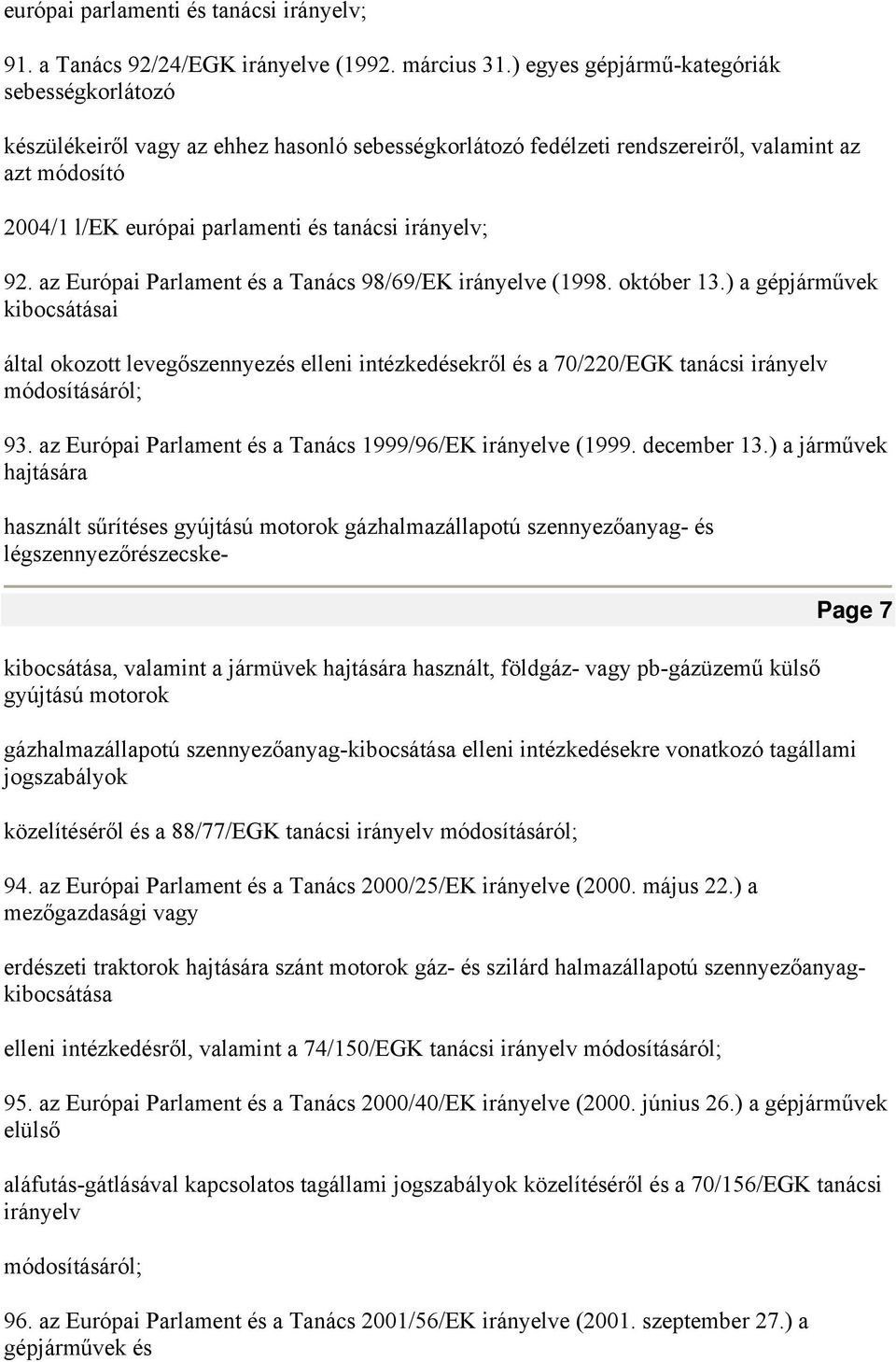 európai parlamenti és tanácsi irányelv;

91. a Tanács 92/24/EGK irányelve (1992. március 31.) egyes gépjármű-kategóriák sebességkorlátozó

készülékeiről vagy az ehhez hasonló sebességkorlátozó fedélzeti rendszereiről, valamint az azt módosító

2004/1 l/EK európai parlamenti és tanácsi irányelv;

92. az Európai Parlament és a Tanács 98/69/EK irányelve (1998. október 13.) a gépjárművek kibocsátásai

által okozott levegőszennyezés elleni intézkedésekről és a 70/220/EGK tanácsi irányelv módosításáról;

93. az Európai Parlament és a Tanács 1999/96/EK irányelve (1999. december 13.) a járművek hajtására

használt sűrítéses gyújtású motorok gázhalmazállapotú szennyezőanyag- és légszennyezőrészecske-

Page 7

kibocsátása, valamint a jármüvek hajtására használt, földgáz- vagy pb-gázüzemű külső gyújtású motorok

gázhalmazállapotú szennyezőanyag-kibocsátása elleni intézkedésekre vonatkozó tagállami jogszabályok

közelítéséről és a 88/77/EGK tanácsi irányelv módosításáról;

94. az Európai Parlament és a Tanács 2000/25/EK irányelve (2000. május 22.) a mezőgazdasági vagy

erdészeti traktorok hajtására szánt motorok gáz- és szilárd halmazállapotú szennyezőanyag-kibocsátása

elleni intézkedésről, valamint a 74/150/EGK tanácsi irányelv módosításáról;

95. az Európai Parlament és a Tanács 2000/40/EK irányelve (2000. június 26.) a gépjárművek elülső

aláfutás-gátlásával kapcsolatos tagállami jogszabályok közelítéséről és a 70/156/EGK tanácsi irányelv

módosításáról;

96. az Európai Parlament és a Tanács 2001/56/EK irányelve (2001. szeptember 27.) a gépjárművek és